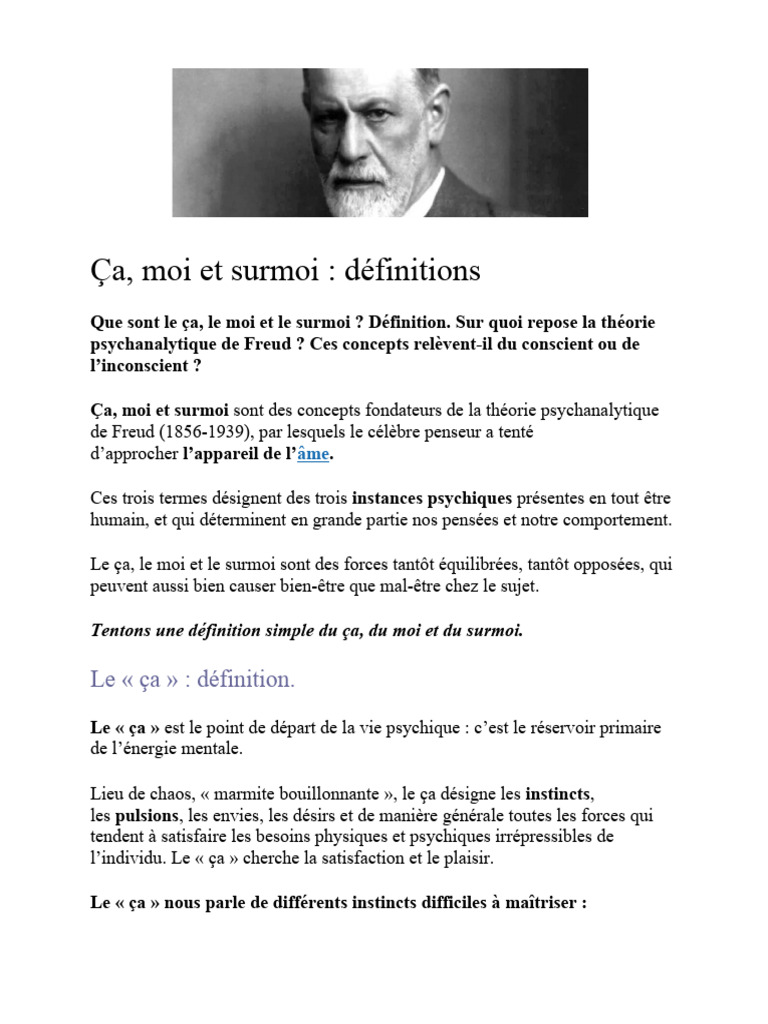 Ça, moi et surmoi : définitions

Que sont le ça, le moi et le surmoi ? Définition. Sur quoi repose la théorie psychanalytique de Freud ? Ces concepts relèvent-il du conscient ou de l'inconscient ?

Ça, moi et surmoi sont des concepts fondateurs de la théorie psychanalytique de Freud (1856-1939), par lesquels le célèbre penseur a tenté d'approcher l'appareil de l'âme.

Ces trois termes désignent des trois instances psychiques présentes en tout être humain, et qui déterminent en grande partie nos pensées et notre comportement.

Le ça, le moi et le surmoi sont des forces tantôt équilibrées, tantôt opposées, qui peuvent aussi bien causer bien-être que mal-être chez le sujet.

Tentons une définition simple du ça, du moi et du surmoi.

Le « ça » : définition.

Le « ça » est le point de départ de la vie psychique : c'est le réservoir primaire de l'énergie mentale.

Lieu de chaos, « marmite bouillonnante », le ça désigne les instincts, les pulsions, les envies, les désirs et de manière générale toutes les forces qui tendent à satisfaire les besoins physiques et psychiques irrépressibles de l'individu. Le « ça » cherche la satisfaction et le plaisir.

Le « ça » nous parle de différents instincts difficiles à maîtriser :